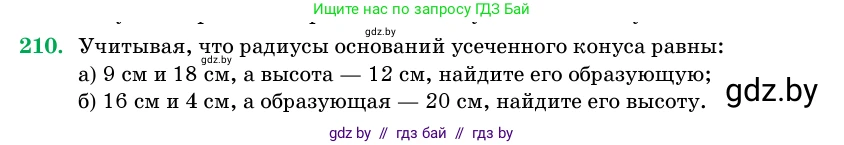 Ищите нас по запросу ГДЗ Бай

gdz.by

210. Учитывая, что радиусы оснований усеченного конуса равны:
gdz.by
а) 9 см и 18 см, а высота — 12 см, найдите его образующую;
б) 16 см и 4 см, а образующая — 20 см, найдите его высоту.

gdz.by

gdz by // гдз бай // гдз by